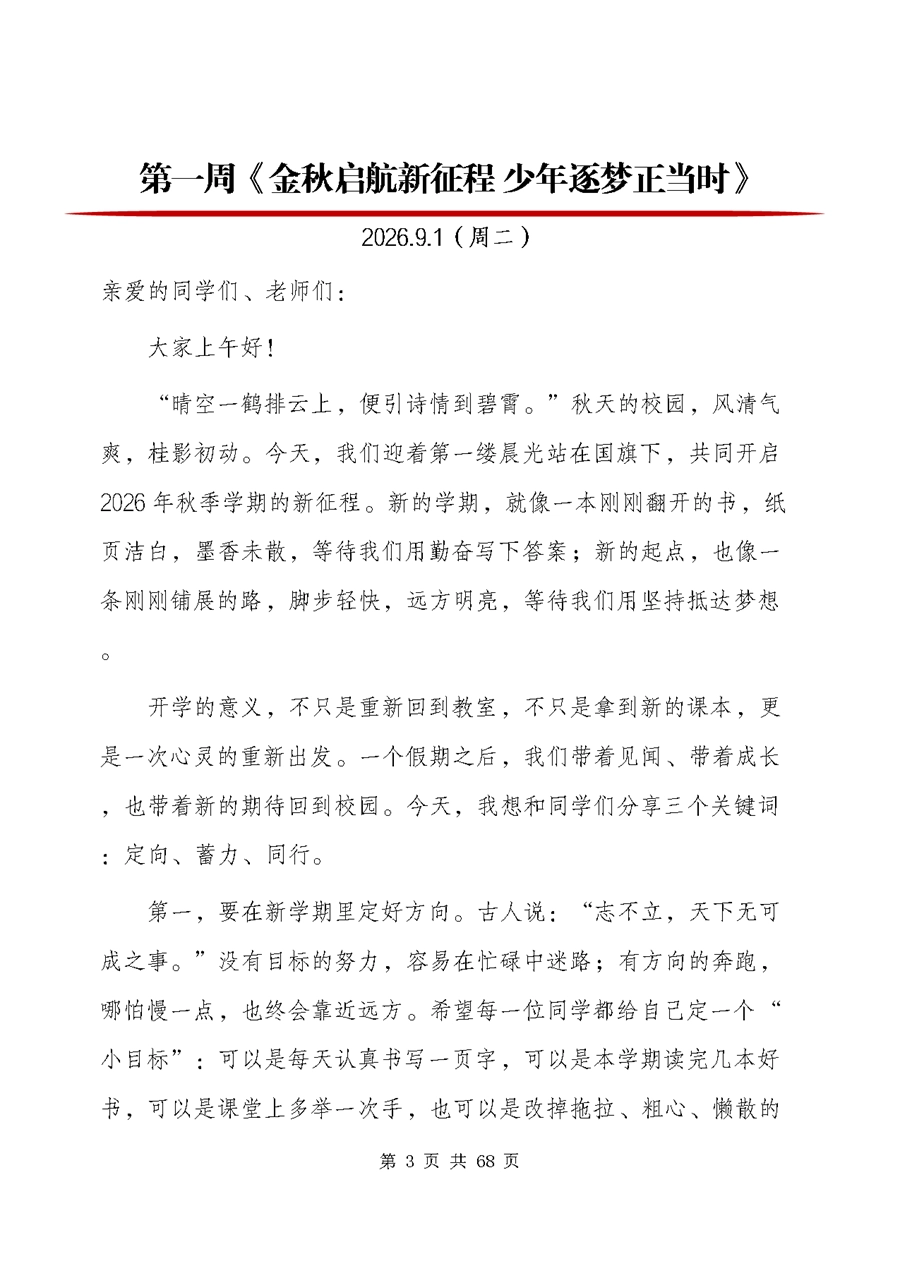 第一周《金秋启航新征程 少年逐梦正当时》

2026.9.1（周二）

亲爱的同学们、老师们：

大家上午好！

“晴空一鹤排云上，便引诗情到碧霄。”秋天的校园，风清气爽，桂影初动。今天，我们迎着第一缕晨光站在国旗下，共同开启2026年秋季学期的新征程。新的学期，就像一本刚刚翻开的书，纸页洁白，墨香未散，等待我们用勤奋写下答案；新的起点，也像一条刚刚铺展的路，脚步轻快，远方明亮，等待我们用坚持抵达梦想。

开学的意义，不只是重新回到教室，不只是拿到新的课本，更是一次心灵的重新出发。一个假期之后，我们带着见闻、带着成长，也带着新的期待回到校园。今天，我想和同学们分享三个关键词：定向、蓄力、同行。

第一，要在新学期里定好方向。古人说：“志不立，天下无可成之事。”没有目标的努力，容易在忙碌中迷路；有方向的奔跑，哪怕慢一点，也终会靠近远方。希望每一位同学都给自己定一个“小目标”：可以是每天认真书写一页字，可以是本学期读完几本好书，可以是课堂上多举一次手，也可以是改掉拖拉、粗心、懒散的

第 3 页 共 68 页